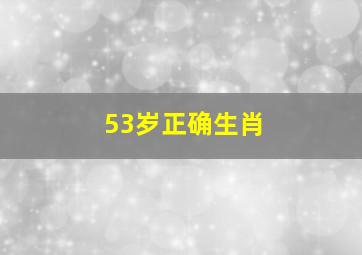 53岁正确生肖